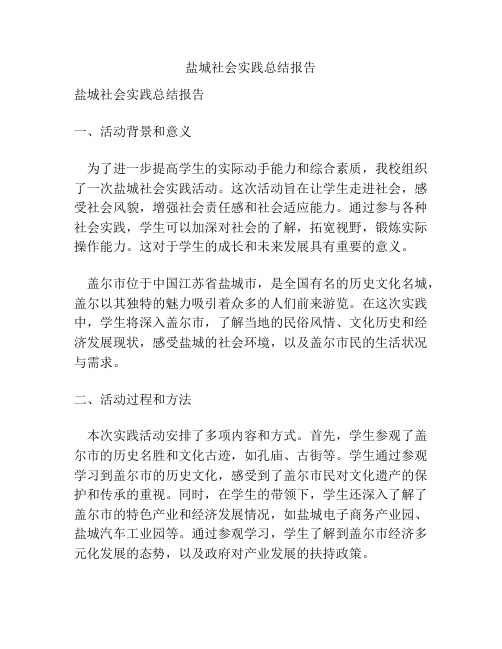 盐城社会实践总结报告

盐城社会实践总结报告

一、活动背景和意义

为了进一步提高学生的实际动手能力和综合素质，我校组织了一次盐城社会实践活动。这次活动旨在让学生走进社会，感受社会风貌，增强社会责任感和社会适应能力。通过参与各种社会实践，学生可以加深对社会的了解，拓宽视野，锻炼实际操作能力。这对于学生的成长和未来发展具有重要的意义。

盖尔市位于中国江苏省盐城市，是全国有名的历史文化名城，盖尔以其独特的魅力吸引着众多的人们前来游览。在这次实践中，学生将深入盖尔市，了解当地的民俗风情、文化历史和经济发展现状，感受盐城的社会环境，以及盖尔市民的生活状况与需求。

二、活动过程和方法

本次实践活动安排了多项内容和方式。首先，学生参观了盖尔市的历史名胜和文化古迹，如孔庙、古街等。学生通过参观学习到盖尔市的历史文化，感受到了盖尔市民对文化遗产的保护和传承的重视。同时，在学生的带领下，学生还深入了解了盖尔市的特色产业和经济发展情况，如盐城电子商务产业园、盐城汽车工业园等。通过参观学习，学生了解到盖尔市经济多元化发展的态势，以及政府对产业发展的扶持政策。